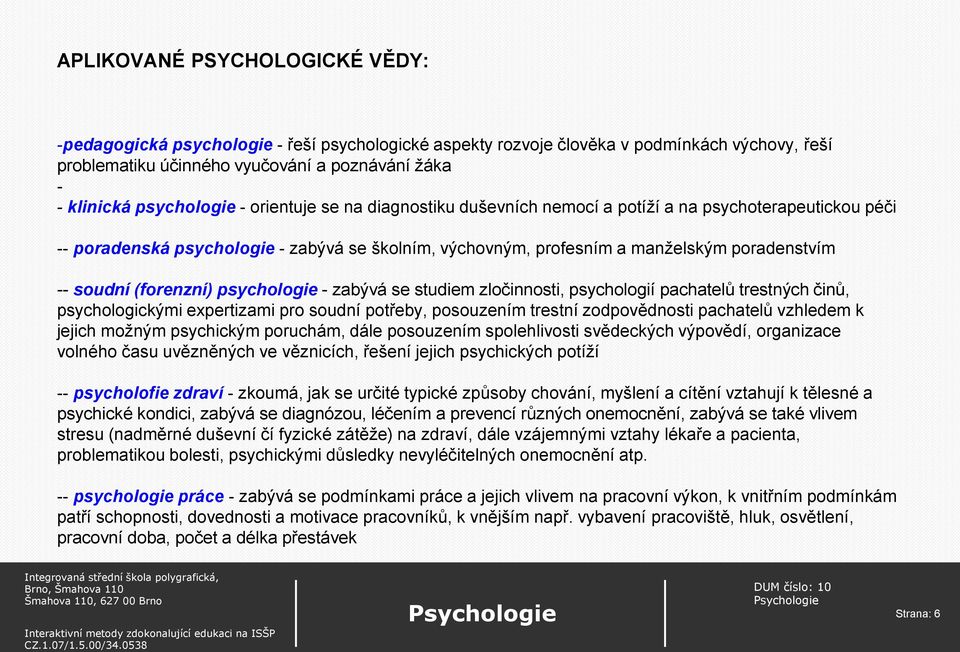 APLIKOVANÉ PSYCHOLOGICKÉ VĚDY:

-pedagogická psychologie - řeší psychologické aspekty rozvoje člověka v podmínkách výchovy, řeší problematiku účinného vyučování a poznávání žáka
-
- klinická psychologie - orientuje se na diagnostiku duševních nemocí a potíží a na psychoterapeutickou péči

-- poradenská psychologie - zabývá se školním, výchovným, profesním a manželským poradenstvím

-- soudní (forenzní) psychologie - zabývá se studiem zločinnosti, psychologií pachatelů trestných činů, psychologickými expertizami pro soudní potřeby, posouzením trestní zodpovědnosti pachatelů vzhledem k jejich možným psychickým poruchám, dále posouzením spolehlivosti svědeckých výpovědí, organizace volného času uvězněných ve věznicích, řešení jejich psychických potíží

-- psycholofie zdraví - zkoumá, jak se určité typické způsoby chování, myšlení a cítění vztahují k tělesné a psychické kondici, zabývá se diagnózou, léčením a prevencí různých onemocnění, zabývá se také vlivem stresu (nadměrné duševní čí fyzické zátěže) na zdraví, dále vzájemnými vztahy lékaře a pacienta, problematikou bolesti, psychickými důsledky nevyléčitelných onemocnění atp.

-- psychologie práce - zabývá se podmínkami práce a jejich vlivem na pracovní výkon, k vnitřním podmínkám patří schopnosti, dovednosti a motivace pracovníků, k vnějším např. vybavení pracoviště, hluk, osvětlení, pracovní doba, počet a délka přestávek

Integrovaná střední škola polygrafická, Brno, Šmahova 110
Šmahova 110, 627 00 Brno

Interaktivní metody zdokonalující edukaci na ISŠP
CZ.1.07/1.5.00/34.0538

Psychologie

DUM číslo: 10
Psychologie

Strana: 6